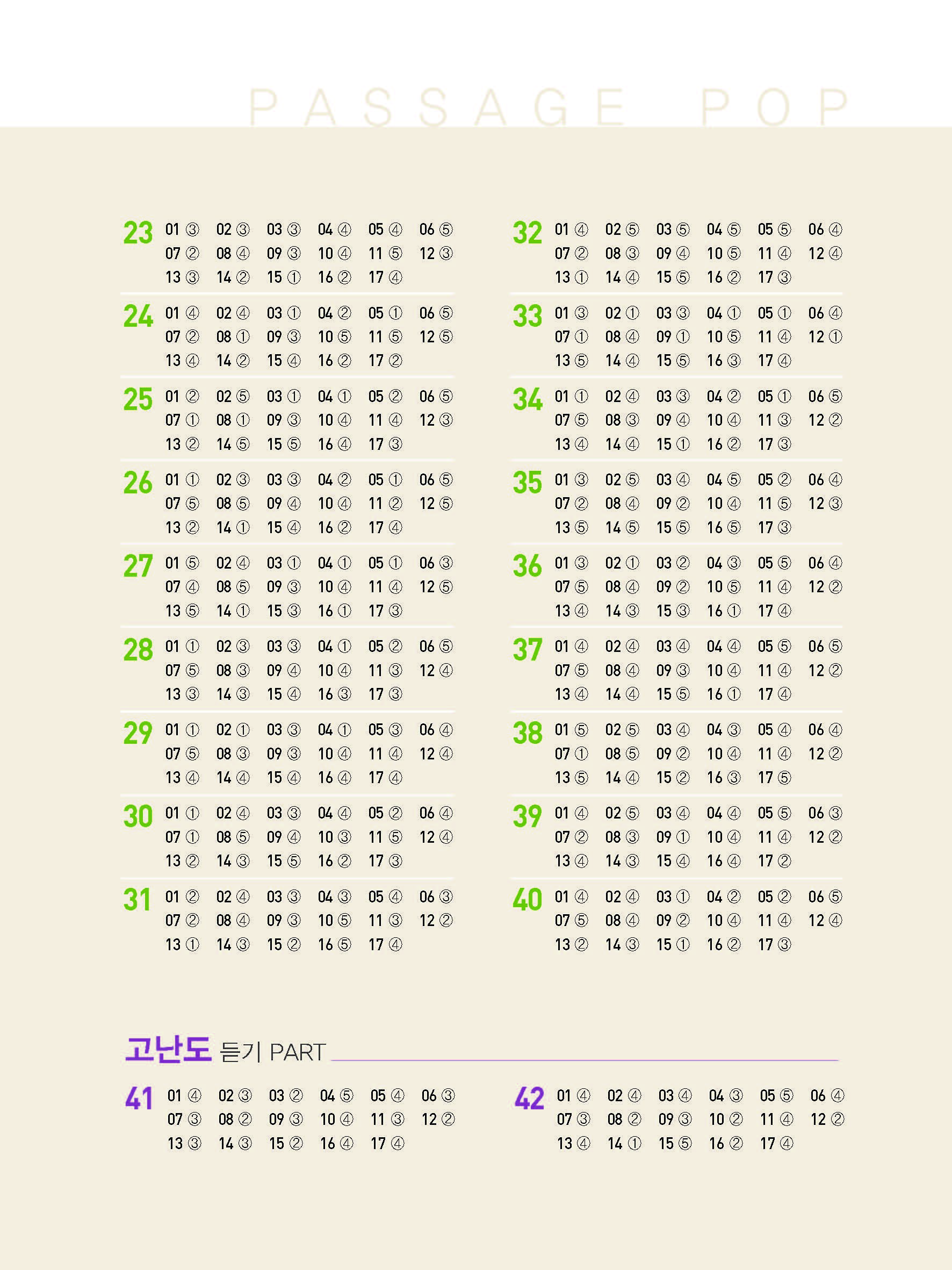 PASSAGE POP

23
01 ③ 02 ③ 03 ③ 04 ④ 05 ④ 06 ⑤
07 ② 08 ④ 09 ③ 10 ④ 11 ⑤ 12 ③
13 ③ 14 ② 15 ① 16 ② 17 ④

24
01 ④ 02 ④ 03 ① 04 ② 05 ① 06 ⑤
07 ② 08 ① 09 ③ 10 ⑤ 11 ⑤ 12 ⑤
13 ④ 14 ② 15 ④ 16 ② 17 ②

25
01 ② 02 ⑤ 03 ① 04 ① 05 ② 06 ⑤
07 ① 08 ① 09 ③ 10 ④ 11 ④ 12 ③
13 ② 14 ⑤ 15 ⑤ 16 ④ 17 ③

26
01 ① 02 ③ 03 ③ 04 ② 05 ① 06 ⑤
07 ⑤ 08 ⑤ 09 ④ 10 ④ 11 ② 12 ⑤
13 ② 14 ① 15 ④ 16 ② 17 ④

27
01 ⑤ 02 ④ 03 ① 04 ① 05 ① 06 ③
07 ④ 08 ⑤ 09 ③ 10 ④ 11 ④ 12 ⑤
13 ⑤ 14 ① 15 ③ 16 ① 17 ③

28
01 ① 02 ③ 03 ③ 04 ① 05 ② 06 ⑤
07 ⑤ 08 ③ 09 ④ 10 ④ 11 ③ 12 ④
13 ③ 14 ③ 15 ④ 16 ③ 17 ③

29
01 ① 02 ① 03 ③ 04 ① 05 ③ 06 ④
07 ⑤ 08 ③ 09 ③ 10 ④ 11 ④ 12 ④
13 ④ 14 ④ 15 ④ 16 ④ 17 ④

30
01 ① 02 ④ 03 ③ 04 ④ 05 ② 06 ④
07 ① 08 ⑤ 09 ④ 10 ③ 11 ⑤ 12 ④
13 ② 14 ③ 15 ⑤ 16 ② 17 ③

31
01 ② 02 ④ 03 ③ 04 ③ 05 ④ 06 ③
07 ② 08 ④ 09 ③ 10 ⑤ 11 ③ 12 ②
13 ① 14 ③ 15 ② 16 ⑤ 17 ④

32
01 ④ 02 ⑤ 03 ⑤ 04 ⑤ 05 ⑤ 06 ④
07 ② 08 ③ 09 ④ 10 ⑤ 11 ④ 12 ④
13 ① 14 ④ 15 ⑤ 16 ② 17 ③

33
01 ③ 02 ① 03 ③ 04 ① 05 ① 06 ④
07 ① 08 ④ 09 ① 10 ⑤ 11 ④ 12 ①
13 ⑤ 14 ④ 15 ⑤ 16 ③ 17 ④

34
01 ① 02 ④ 03 ③ 04 ② 05 ① 06 ⑤
07 ⑤ 08 ③ 09 ④ 10 ④ 11 ③ 12 ②
13 ④ 14 ④ 15 ① 16 ② 17 ③

35
01 ③ 02 ⑤ 03 ④ 04 ⑤ 05 ② 06 ④
07 ② 08 ④ 09 ② 10 ④ 11 ⑤ 12 ③
13 ⑤ 14 ⑤ 15 ⑤ 16 ⑤ 17 ③

36
01 ③ 02 ① 03 ② 04 ③ 05 ⑤ 06 ④
07 ⑤ 08 ④ 09 ② 10 ⑤ 11 ④ 12 ②
13 ④ 14 ③ 15 ③ 16 ① 17 ④

37
01 ④ 02 ④ 03 ④ 04 ④ 05 ⑤ 06 ⑤
07 ⑤ 08 ④ 09 ③ 10 ④ 11 ④ 12 ②
13 ④ 14 ④ 15 ⑤ 16 ① 17 ④

38
01 ⑤ 02 ⑤ 03 ④ 04 ③ 05 ④ 06 ④
07 ① 08 ⑤ 09 ② 10 ④ 11 ④ 12 ②
13 ⑤ 14 ④ 15 ② 16 ③ 17 ⑤

39
01 ④ 02 ⑤ 03 ④ 04 ④ 05 ⑤ 06 ③
07 ② 08 ③ 09 ① 10 ④ 11 ④ 12 ②
13 ④ 14 ③ 15 ④ 16 ④ 17 ②

40
01 ④ 02 ④ 03 ① 04 ② 05 ② 06 ⑤
07 ⑤ 08 ④ 09 ② 10 ④ 11 ④ 12 ④
13 ② 14 ③ 15 ① 16 ② 17 ③

고난도 듣기 PART

41
01 ④ 02 ③ 03 ② 04 ⑤ 05 ④ 06 ③
07 ③ 08 ② 09 ③ 10 ④ 11 ③ 12 ②
13 ③ 14 ③ 15 ② 16 ④ 17 ④

42
01 ④ 02 ④ 03 ④ 04 ③ 05 ⑤ 06 ④
07 ③ 08 ② 09 ③ 10 ② 11 ④ 12 ②
13 ④ 14 ① 15 ⑤ 16 ② 17 ④